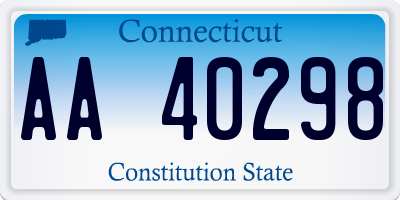 Connecticut

AA 40298

Constitution State